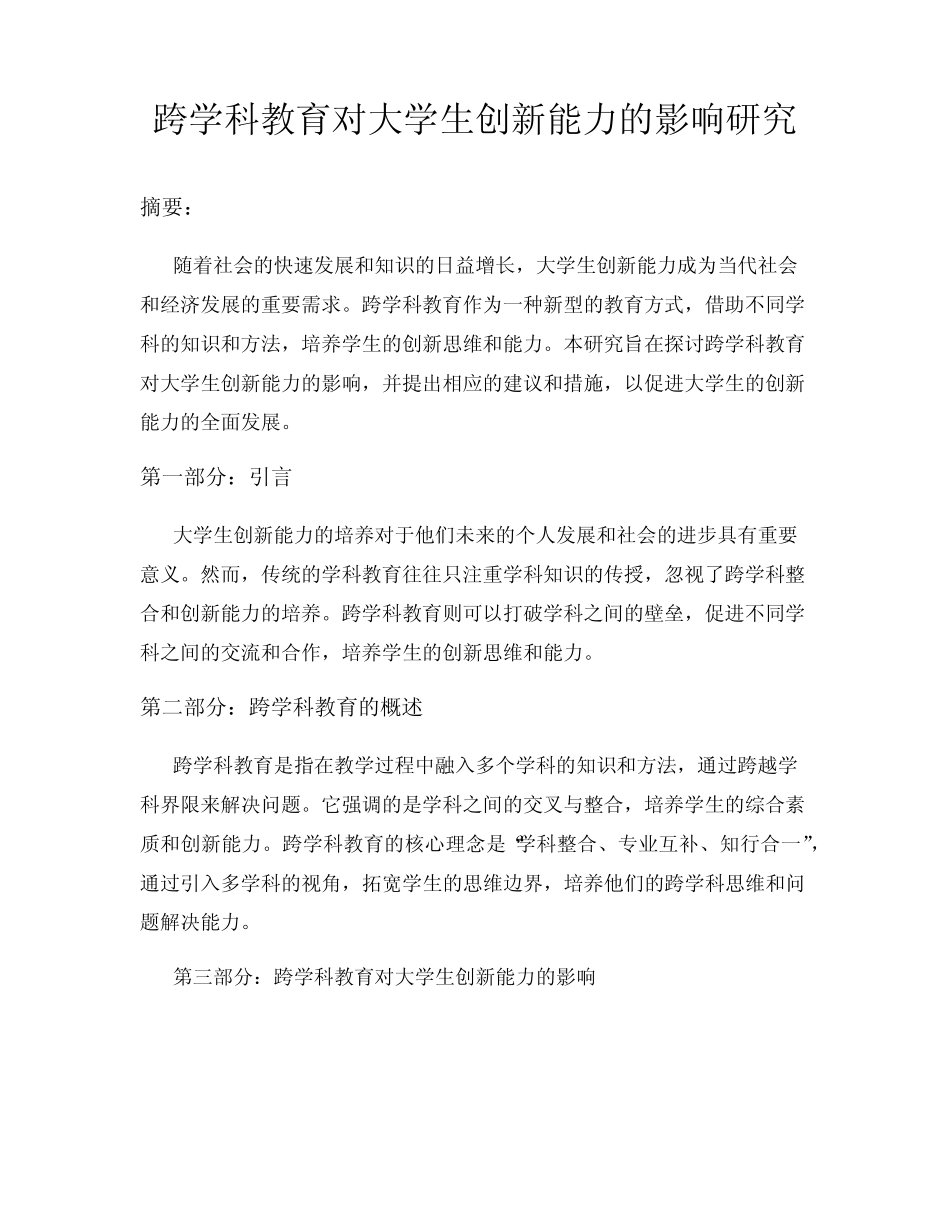 跨学科教育对大学生创新能力的影响研究

摘要：

随着社会的快速发展和知识的日益增长，大学生创新能力成为当代社会和经济发展的重要需求。跨学科教育作为一种新型的教育方式，借助不同学科的知识和方法，培养学生的创新思维和能力。本研究旨在探讨跨学科教育对大学生创新能力的影响，并提出相应的建议和措施，以促进大学生的创新能力的全面发展。

第一部分：引言

大学生创新能力的培养对于他们未来的个人发展和社会的进步具有重要意义。然而，传统的学科教育往往只注重学科知识的传授，忽视了跨学科整合和创新能力的培养。跨学科教育则可以打破学科之间的壁垒，促进不同学科之间的交流和合作，培养学生的创新思维和能力。

第二部分：跨学科教育的概述

跨学科教育是指在教学过程中融入多个学科的知识和方法，通过跨越学科界限来解决问题。它强调的是学科之间的交叉与整合，培养学生的综合素质和创新能力。跨学科教育的核心理念是“学科整合、专业互补、知行合一”，通过引入多学科的视角，拓宽学生的思维边界，培养他们的跨学科思维和问题解决能力。

第三部分：跨学科教育对大学生创新能力的影响